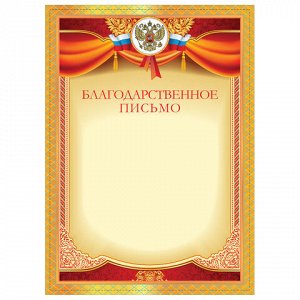 БЛАГОДАРСТВЕННОЕ
ПИСЬМО